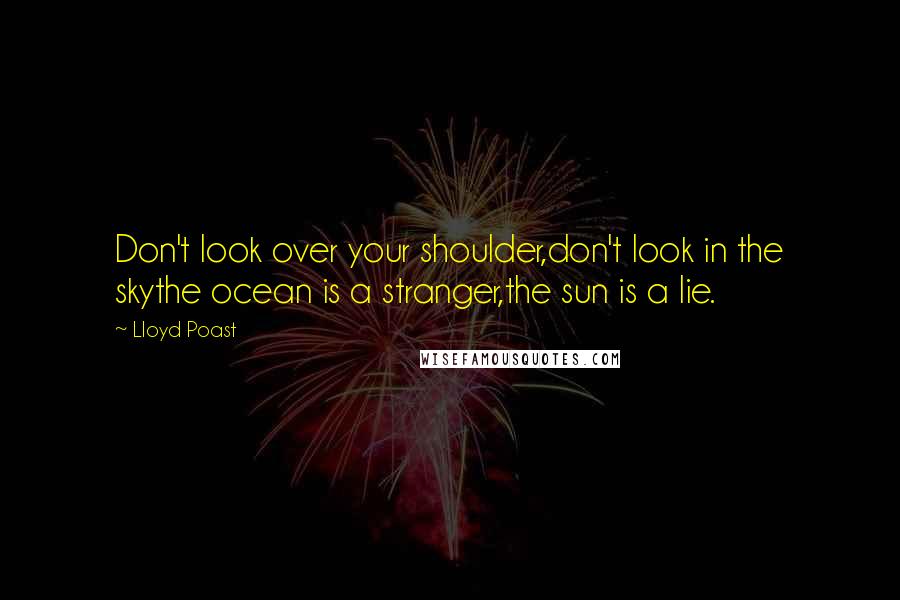 Don't look over your shoulder,don't look in the skythe ocean is a stranger,the sun is a lie.

~ Lloyd Poast

WISEFAMOUSQUOTES.COM